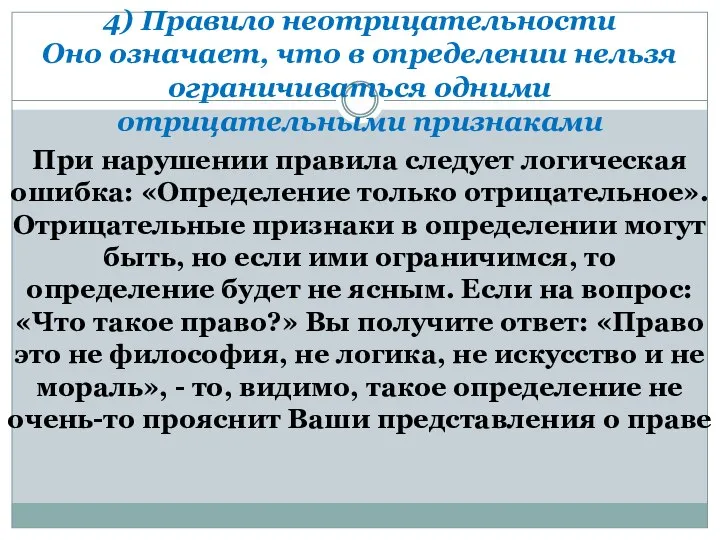 4) Правило неотрицательности
Оно означает, что в определении нельзя ограничиваться одними отрицательными признаками

При нарушении правила следует логическая ошибка: «Определение только отрицательное». Отрицательные признаки в определении могут быть, но если ими ограничимся, то определение будет не ясным. Если на вопрос: «Что такое право?» Вы получите ответ: «Право это не философия, не логика, не искусство и не мораль», - то, видимо, такое определение не очень-то прояснит Ваши представления о праве